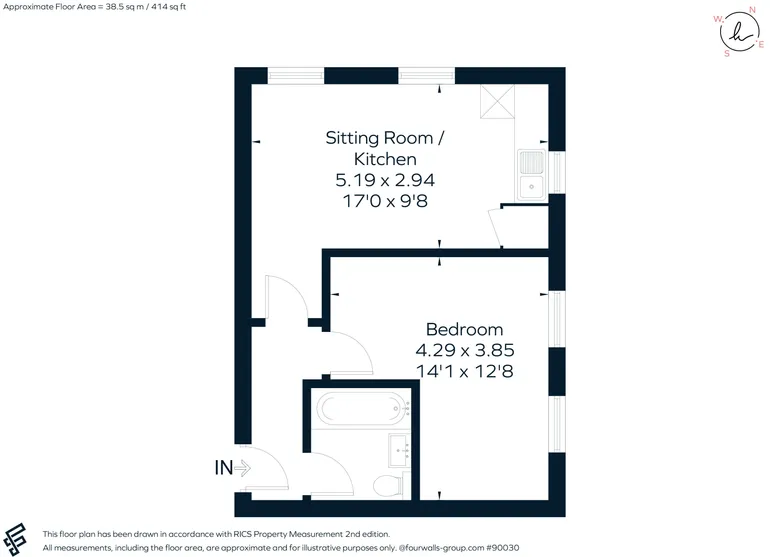 Approximate Floor Area = 38.5 sq m / 414 sq ft

W N S E

h

Sitting Room / Kitchen
5.19 x 2.94
17'0 x 9'8

Bedroom
4.29 x 3.85
14'1 x 12'8

IN

This floor plan has been drawn in accordance with RICS Property Measurement 2nd edition.
All measurements, including the floor area, are approximate and for illustrative purposes only. @fourwalls-group.com #90030